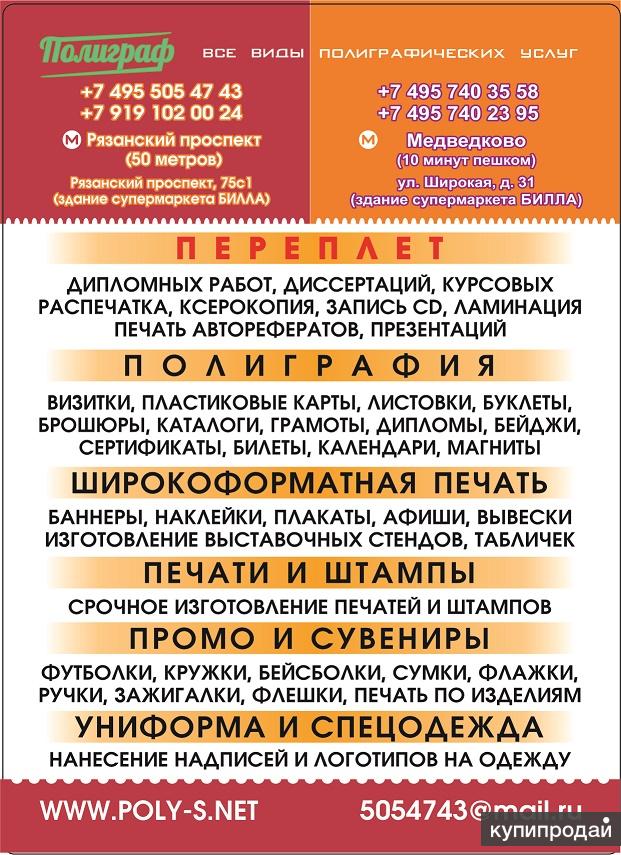 Полиграф

ВСЕ ВИДЫ ПОЛИГРАФИЧЕСКИХ УСЛУГ

+7 495 505 47 43
+7 919 102 00 24
М Рязанский проспект (50 метров)
Рязанский проспект, 75с1 (здание супермаркета БИЛЛА)

+7 495 740 35 58
+7 495 740 23 95
М Медведково (10 минут пешком)
ул. Широкая, д. 31 (здание супермаркета БИЛЛА)

ПЕРЕПЛЕТ

ДИПЛОМНЫХ РАБОТ, ДИССЕРТАЦИЙ, КУРСОВЫХ
РАСПЕЧАТКА, КСЕРОКОПИЯ, ЗАПИСЬ CD, ЛАМИНАЦИЯ
ПЕЧАТЬ АВТОРЕФЕРАТОВ, ПРЕЗЕНТАЦИЙ

ПОЛИГРАФИЯ

ВИЗИТКИ, ПЛАСТИКОВЫЕ КАРТЫ, ЛИСТОВКИ, БУКЛЕТЫ, БРОШЮРЫ, КАТАЛОГИ, ГРАМОТЫ, ДИПЛОМЫ, БЕЙДЖИ, СЕРТИФИКАТЫ, БИЛЕТЫ, КАЛЕНДАРИ, МАГНИТЫ

ШИРОКОФОРМАТНАЯ ПЕЧАТЬ

БАННЕРЫ, НАКЛЕЙКИ, ПЛАКАТЫ, АФИШИ, ВЫВЕСКИ
ИЗГОТОВЛЕНИЕ ВЫСТАВОЧНЫХ СТЕНДОВ, ТАБЛИЧЕК

ПЕЧАТИ И ШТАМПЫ

СРОЧНОЕ ИЗГОТОВЛЕНИЕ ПЕЧАТЕЙ И ШТАМПОВ

ПРОМО И СУВЕНИРЫ

ФУТБОЛКИ, КРУЖКИ, БЕЙСБОЛКИ, СУМКИ, ФЛАЖКИ, РУЧКИ, ЗАЖИГАЛКИ, ФЛЕШКИ, ПЕЧАТЬ ПО ИЗДЕЛИЯМ

УНИФОРМА И СПЕЦОДЕЖДА

НАНЕСЕНИЕ НАДПИСЕЙ И ЛОГОТИПОВ НА ОДЕЖДУ

WWW.POLY-S.NET
5054743@mail.ru

купипродай